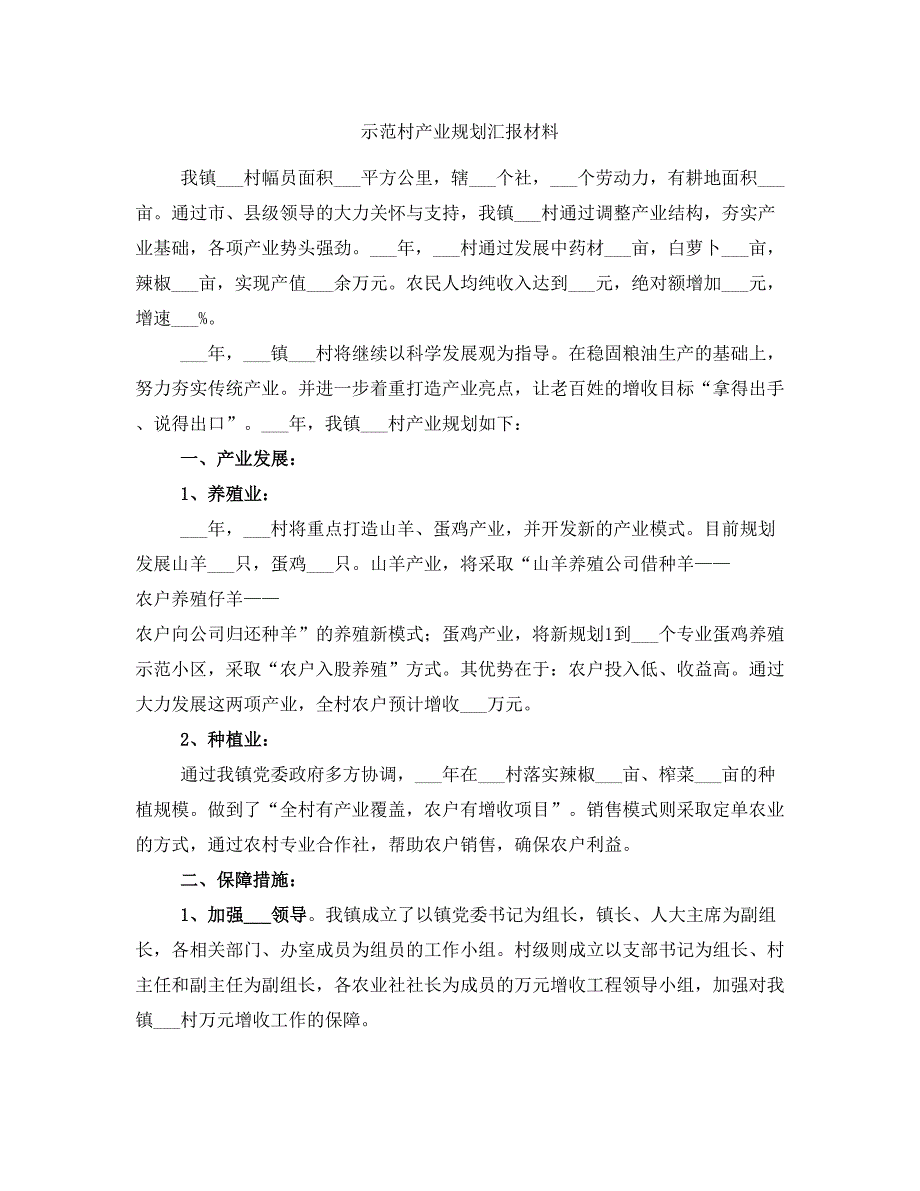 示范村产业规划汇报材料

我镇___村幅员面积___平方公里，辖___个社，___个劳动力，有耕地面积___亩。通过市、县级领导的大力关怀与支持，我镇___村通过调整产业结构，夯实产业基础，各项产业势头强劲。___年，___村通过发展中药材___亩，白萝卜___亩，辣椒___亩，实现产值___余万元。农民人均纯收入达到___元，绝对额增加___元，增速___%。

___年，___镇___村将继续以科学发展观为指导。在稳固粮油生产的基础上，努力夯实传统产业。并进一步着重打造产业亮点，让老百姓的增收目标“拿得出手、说得出口”。___年，我镇___村产业规划如下：

一、产业发展：

1、养殖业：

___年，___村将重点打造山羊、蛋鸡产业，并开发新的产业模式。目前规划发展山羊___只，蛋鸡___只。山羊产业，将采取“山羊养殖公司借种羊——农户养殖仔羊——农户向公司归还种羊”的养殖新模式；蛋鸡产业，将新规划1到___个专业蛋鸡养殖示范小区，采取“农户入股养殖”方式。其优势在于：农户投入低、收益高。通过大力发展这两项产业，全村农户预计增收___万元。

2、种植业：

通过我镇党委政府多方协调，___年在___村落实辣椒___亩、榨菜___亩的种植规模。做到了“全村有产业覆盖，农户有增收项目”。销售模式则采取定单农业的方式，通过农村专业合作社，帮助农户销售，确保农户利益。

二、保障措施：

1、加强___领导。我镇成立了以镇党委书记为组长，镇长、人大主席为副组长，各相关部门、办室成员为组员的工作小组。村级则成立以支部书记为组长、村主任和副主任为副组长，各农业社社长为成员的万元增收工程领导小组，加强对我镇___村万元增收工作的保障。